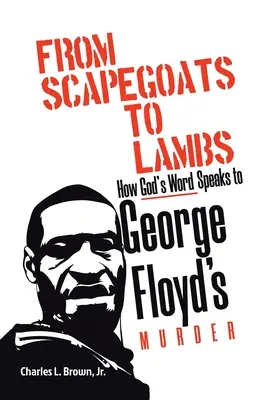 FROM SCAPEGOATS TO LAMBS

How God's Word Speaks to

George Floyd's

MURDER

Charles L. Brown, Jr.